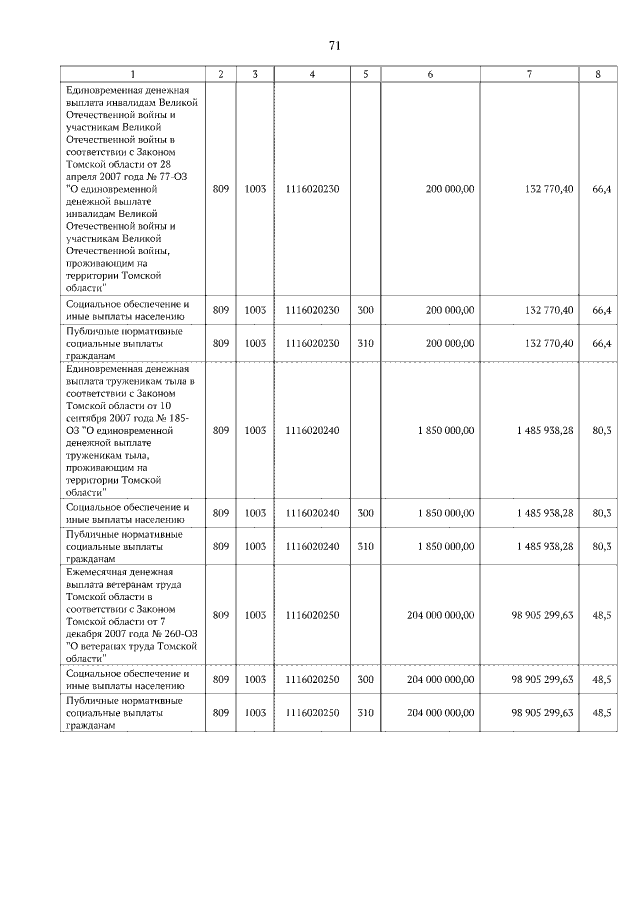 71

| 1 | 2 | 3 | 4 | 5 | 6 | 7 | 8 |
|---|---|---|---|---|---|---|---|
| Единовременная денежная выплата инвалидам Великой Отечественной войны и участникам Великой Отечественной войны в соответствии с Законом Томской области от 28 апреля 2007 года № 77-ОЗ "О единовременной денежной выплате инвалидам Великой Отечественной войны и участникам Великой Отечественной войны, проживающим на территории Томской области" | 809 | 1003 | 1116020230 | | 200 000,00 | 132 770,40 | 66,4 |
| Социальное обеспечение и иные выплаты населению | 809 | 1003 | 1116020230 | 300 | 200 000,00 | 132 770,40 | 66,4 |
| Публичные нормативные социальные выплаты гражданам | 809 | 1003 | 1116020230 | 310 | 200 000,00 | 132 770,40 | 66,4 |
| Единовременная денежная выплата труженикам тыла в соответствии с Законом Томской области от 10 сентября 2007 года № 185-ОЗ "О единовременной денежной выплате труженикам тыла, проживающим на территории Томской области" | 809 | 1003 | 1116020240 | | 1 850 000,00 | 1 485 938,28 | 80,3 |
| Социальное обеспечение и иные выплаты населению | 809 | 1003 | 1116020240 | 300 | 1 850 000,00 | 1 485 938,28 | 80,3 |
| Публичные нормативные социальные выплаты гражданам | 809 | 1003 | 1116020240 | 310 | 1 850 000,00 | 1 485 938,28 | 80,3 |
| Ежемесячная денежная выплата ветеранам труда Томской области в соответствии с Законом Томской области от 7 декабря 2007 года № 260-ОЗ "О ветеранах труда Томской области" | 809 | 1003 | 1116020250 | | 204 000 000,00 | 98 905 299,63 | 48,5 |
| Социальное обеспечение и иные выплаты населению | 809 | 1003 | 1116020250 | 300 | 204 000 000,00 | 98 905 299,63 | 48,5 |
| Публичные нормативные социальные выплаты гражданам | 809 | 1003 | 1116020250 | 310 | 204 000 000,00 | 98 905 299,63 | 48,5 |